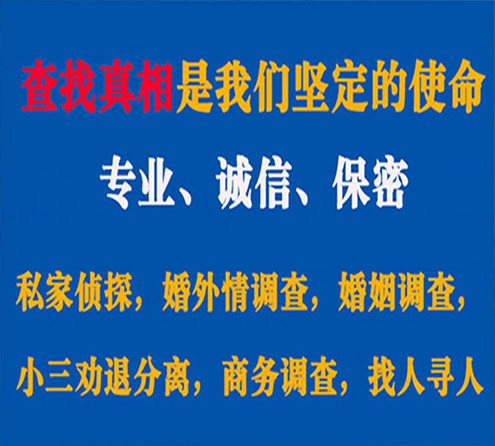 查找真相是我们坚定的使命

专业、诚信、保密

私家侦探，婚外情调查，婚姻调查，

小三劝退分离，商务调查，找人寻人